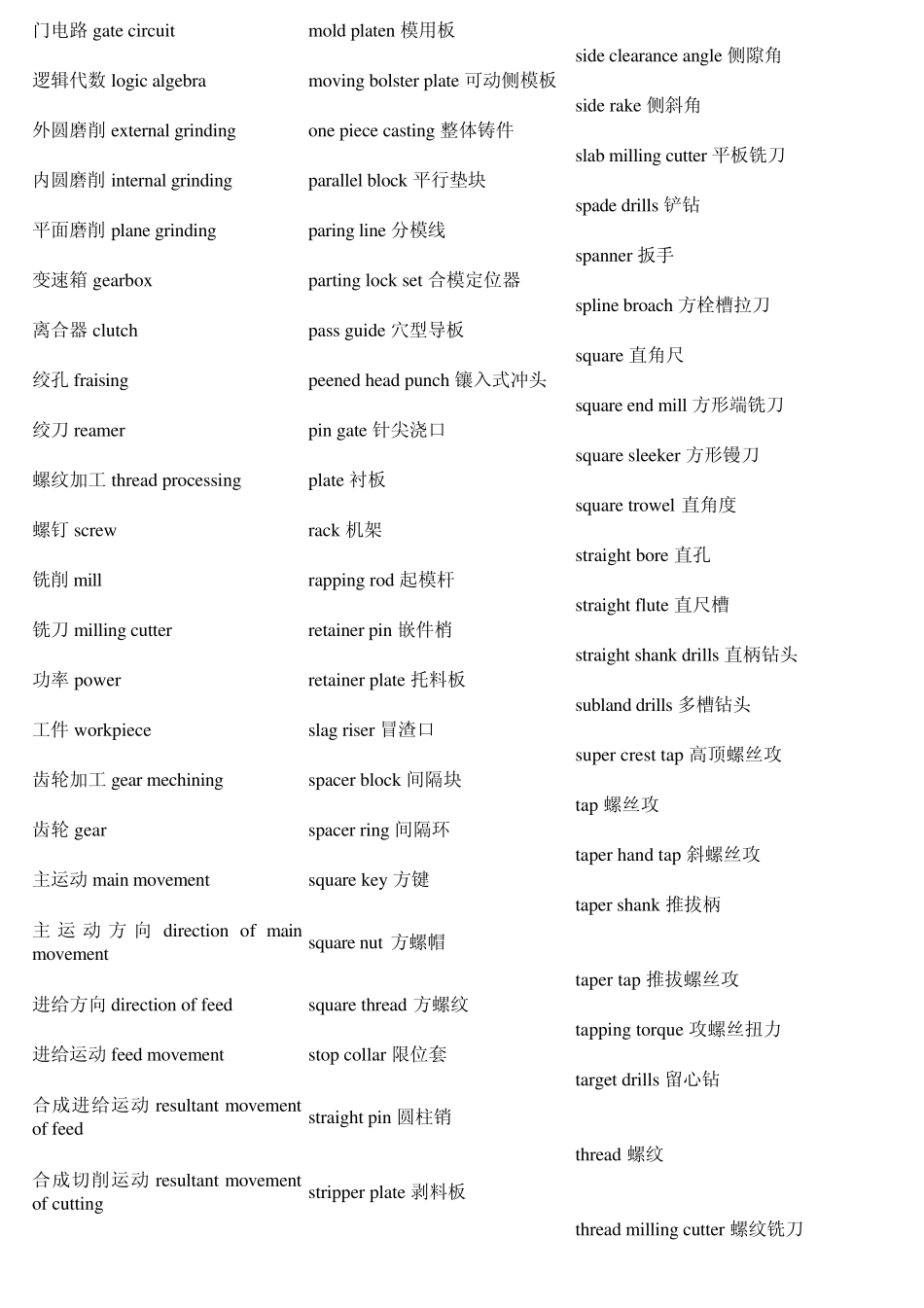 门电路 gate circuit

逻辑代数 logic algebra

外圆磨削 external grinding

内圆磨削 internal grinding

平面磨削 plane grinding

变速箱 gearbox

离合器 clutch

绞孔 fraising

绞刀 reamer

螺纹加工 thread processing

螺钉 screw

铣削 mill

铣刀 milling cutter

功率 power

工件 workpiece

齿轮加工 gear mechining

齿轮 gear

主运动 main movement

主运动方向 direction of main movement

进给方向 direction of feed

进给运动 feed movement

合成进给运动 resultant movement of feed

合成切削运动 resultant movement of cutting

mold platen 模用板

moving bolster plate 可动侧模板

one piece casting 整体铸件

parallel block 平行垫块

paring line 分模线

parting lock set 合模定位器

pass guide 穴型导板

peened head punch 镶入式冲头

pin gate 针尖浇口

plate 衬板

rack 机架

rapping rod 起模杆

retainer pin 嵌件梢

retainer plate 托料板

slag riser 冒渣口

spacer block 间隔块

spacer ring 间隔环

square key 方键

square nut 方螺帽

square thread 方螺纹

stop collar 限位套

straight pin 圆柱销

stripper plate 剥料板

side clearance angle 侧隙角

side rake 侧斜角

slab milling cutter 平板铣刀

spade drills 铲钻

spanner 扳手

spline broach 方栓槽拉刀

square 直角尺

square end mill 方形端铣刀

square sleeker 方形镘刀

square trowel 直角度

straight bore 直孔

straight flute 直尺槽

straight shank drills 直柄钻头

subland drills 多槽钻头

super crest tap 高顶螺丝攻

tap 螺丝攻

taper hand tap 斜螺丝攻

taper shank 推拔柄

taper tap 推拔螺丝攻

tapping torque 攻螺丝扭力

target drills 留心钻

thread 螺纹

thread milling cutter 螺纹铣刀